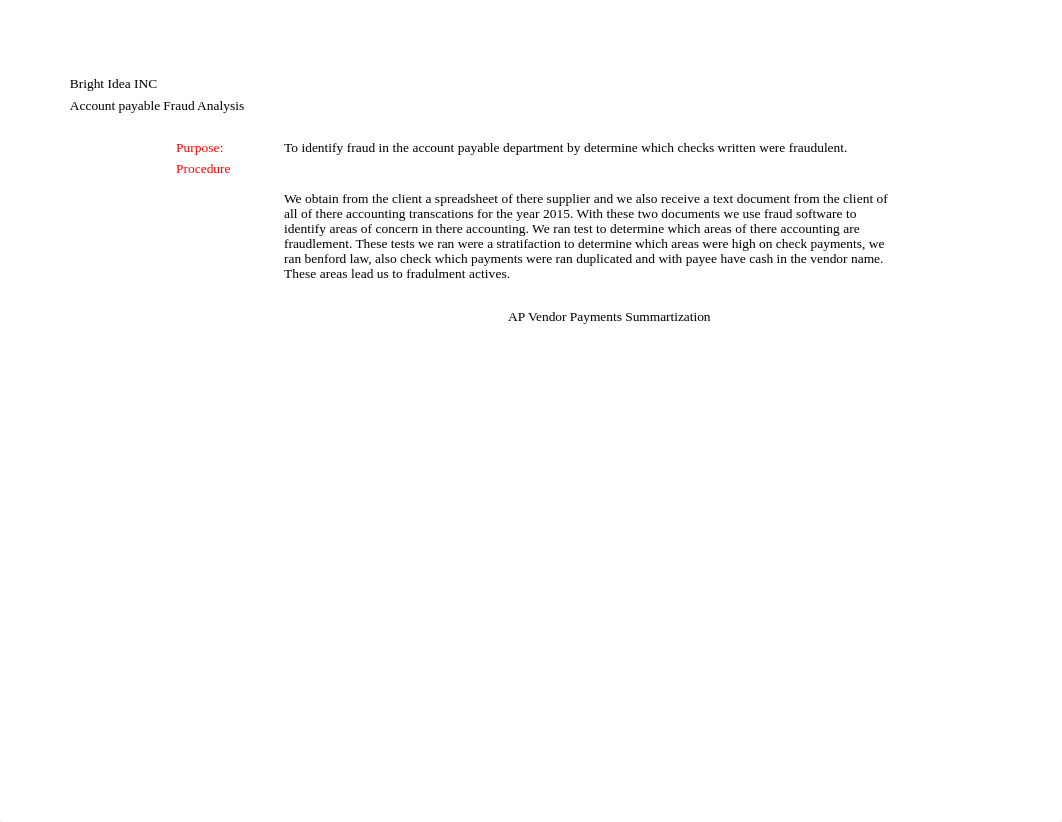 Bright Idea INC
Account payable Fraud Analysis

Purpose: To identify fraud in the account payable department by determine which checks written were fraudulent.

Procedure

We obtain from the client a spreadsheet of there supplier and we also receive a text document from the client of all of there accounting transcations for the year 2015. With these two documents we use fraud software to identify areas of concern in there accounting. We ran test to determine which areas of there accounting are fraudlement. These tests we ran were a stratifaction to determine which areas were high on check payments, we ran benford law, also check which payments were ran duplicated and with payee have cash in the vendor name. These areas lead us to fradulment actives.

AP Vendor Payments Summartization